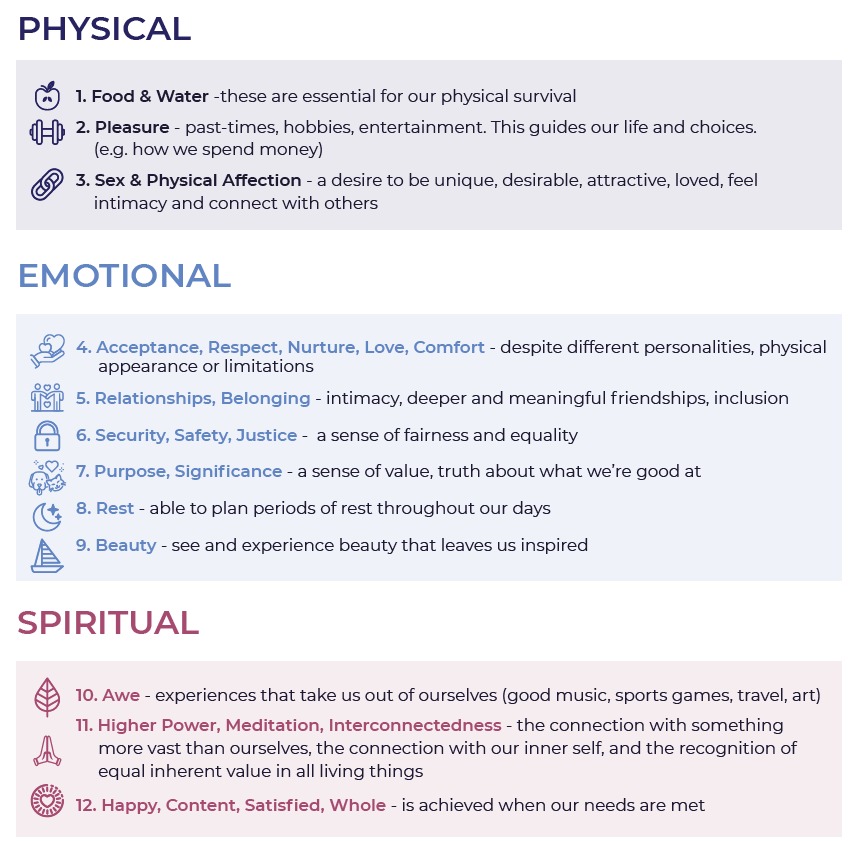 PHYSICAL

1. Food & Water -these are essential for our physical survival

2. Pleasure - past-times, hobbies, entertainment. This guides our life and choices. (e.g. how we spend money)

3. Sex & Physical Affection - a desire to be unique, desirable, attractive, loved, feel intimacy and connect with others

EMOTIONAL

4. Acceptance, Respect, Nurture, Love, Comfort - despite different personalities, physical appearance or limitations

5. Relationships, Belonging - intimacy, deeper and meaningful friendships, inclusion

6. Security, Safety, Justice - a sense of fairness and equality

7. Purpose, Significance - a sense of value, truth about what we're good at

8. Rest - able to plan periods of rest throughout our days

9. Beauty - see and experience beauty that leaves us inspired

SPIRITUAL

10. Awe - experiences that take us out of ourselves (good music, sports games, travel, art)

11. Higher Power, Meditation, Interconnectedness - the connection with something more vast than ourselves, the connection with our inner self, and the recognition of equal inherent value in all living things

12. Happy, Content, Satisfied, Whole - is achieved when our needs are met